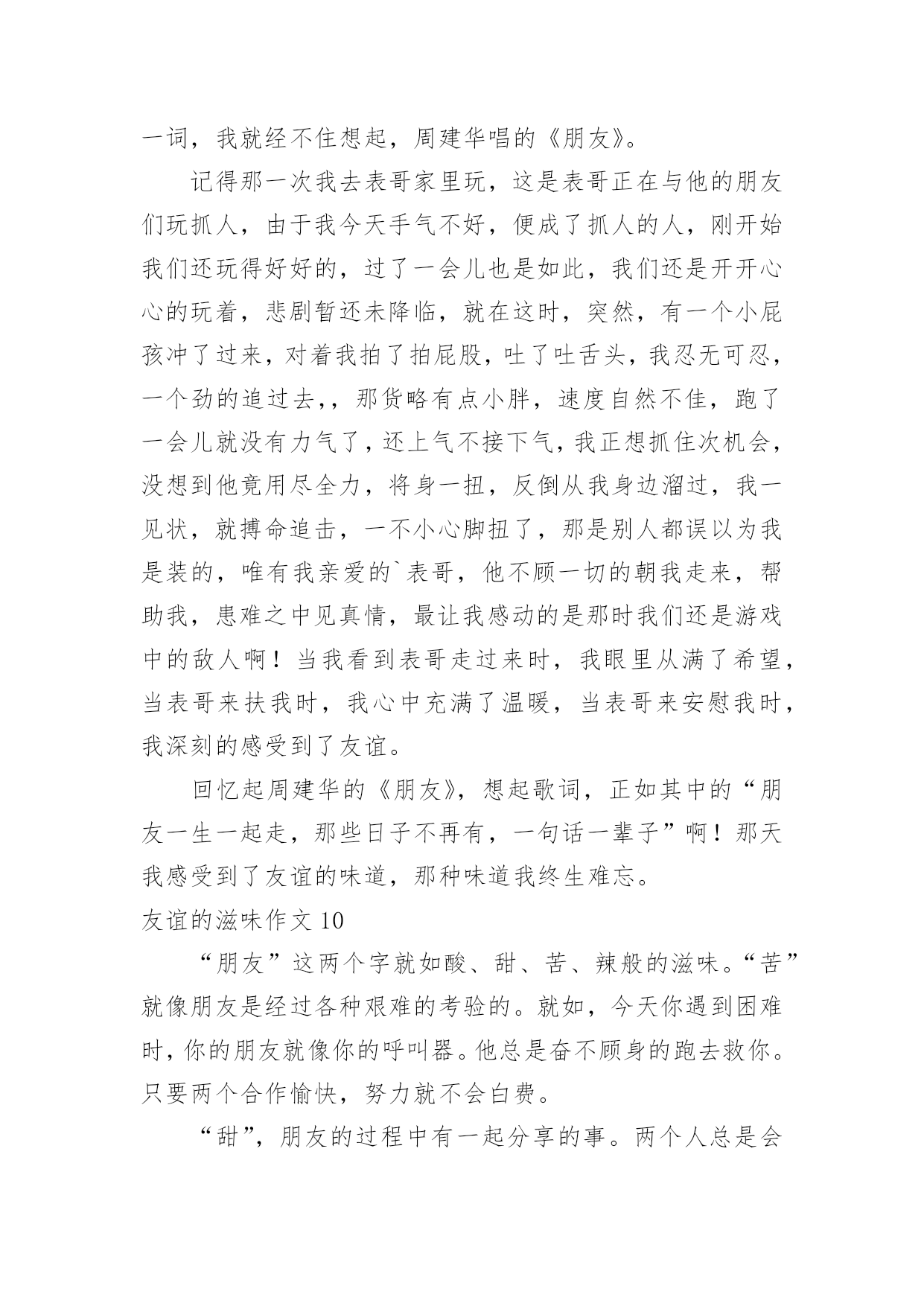 一词，我就经不住想起，周建华唱的《朋友》。

记得那一次我去表哥家里玩，这是表哥正在与他的朋友们玩抓人，由于我今天手气不好，便成了抓人的人，刚开始我们还玩得好好的，过了一会儿也是如此，我们还是开开心心的玩着，悲剧暂还未降临，就在这时，突然，有一个小屁孩冲了过来，对着我拍了拍屁股，吐了吐舌头，我忍无可忍，一个劲的追过去，，那货略有点小胖，速度自然不佳，跑了一会儿就没有力气了，还上气不接下气，我正想抓住次机会，没想到他竟用尽全力，将身一扭，反倒从我身边溜过，我一见状，就搏命追击，一不小心脚扭了，那是别人都误以为我是装的，唯有我亲爱的`表哥，他不顾一切的朝我走来，帮助我，患难之中见真情，最让我感动的是那时我们还是游戏中的敌人啊！当我看到表哥走过来时，我眼里从满了希望，当表哥来扶我时，我心中充满了温暖，当表哥来安慰我时，我深刻的感受到了友谊。

回忆起周建华的《朋友》，想起歌词，正如其中的“朋友一生一起走，那些日子不再有，一句话一辈子”啊！那天我感受到了友谊的味道，那种味道我终生难忘。

友谊的滋味作文 10

“朋友”这两个字就如酸、甜、苦、辣般的滋味。“苦”就像朋友是经过各种艰难的考验的。就如，今天你遇到困难时，你的朋友就像你的呼叫器。他总是奋不顾身的跑去救你。只要两个合作愉快，努力就不会白费。

“甜”，朋友的过程中有一起分享的事。两个人总是会